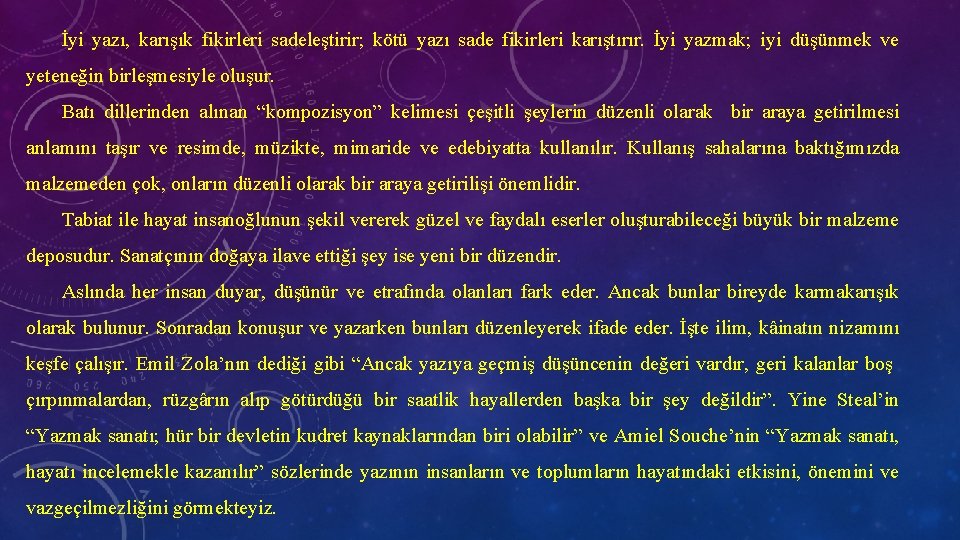 İyi yazı, karışık fikirleri sadeleştirir; kötü yazı sade fikirleri karıştırır. İyi yazmak; iyi düşünmek ve yeteneğin birleşmesiyle oluşur.

Batı dillerinden alınan “kompozisyon” kelimesi çeşitli şeylerin düzenli olarak bir araya getirilmesi anlamını taşır ve resimde, müzikte, mimaride ve edebiyatta kullanılır. Kullanış sahalarına baktığımızda malzemeden çok, onların düzenli olarak bir araya getirilişi önemlidir.

Tabiat ile hayat insanoğlunun şekil vererek güzel ve faydalı eserler oluşturabileceği büyük bir malzeme deposudur. Sanatçının doğaya ilave ettiği şey ise yeni bir düzendir.

Aslında her insan duyar, düşünür ve etrafında olanları fark eder. Ancak bunlar bireyde karmakarışık olarak bulunur. Sonradan konuşur ve yazarken bunları düzenleyerek ifade eder. İşte ilim, kâinatın nizamını keşfe çalışır. Emil Zola’nın dediği gibi “Ancak yazıya geçmiş düşüncenin değeri vardır, geri kalanlar boş çırpınmalardan, rüzgârın alıp götürdüğü bir saatlik hayallerden başka bir şey değildir”. Yine Steal’in “Yazmak sanatı; hür bir devletin kudret kaynaklarından biri olabilir” ve Amiel Souche’nin “Yazmak sanatı, hayatı incelemekle kazanılır” sözlerinde yazının insanların ve toplumların hayatındaki etkisini, önemini ve vazgeçilmezliğini görmekteyiz.